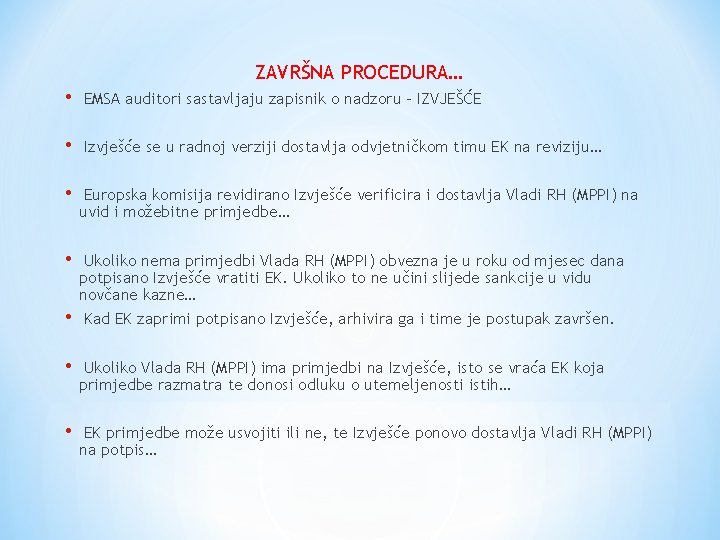 ZAVRŠNA PROCEDURA…

• EMSA auditori sastavljaju zapisnik o nadzoru – IZVJEŠĆE

• Izvješće se u radnoj verziji dostavlja odvjetničkom timu EK na reviziju…

• Europska komisija revidirano Izvješće verificira i dostavlja Vladi RH (MPPI) na uvid i možebitne primjedbe…

• Ukoliko nema primjedbi Vlada RH (MPPI) obvezna je u roku od mjesec dana potpisano Izvješće vratiti EK. Ukoliko to ne učini slijede sankcije u vidu novčane kazne…

• Kad EK zaprimi potpisano Izvješće, arhivira ga i time je postupak završen.

• Ukoliko Vlada RH (MPPI) ima primjedbi na Izvješće, isto se vraća EK koja primjedbe razmatra te donosi odluku o utemeljenosti istih…

• EK primjedbe može usvojiti ili ne, te Izvješće ponovo dostavlja Vladi RH (MPPI) na potpis…